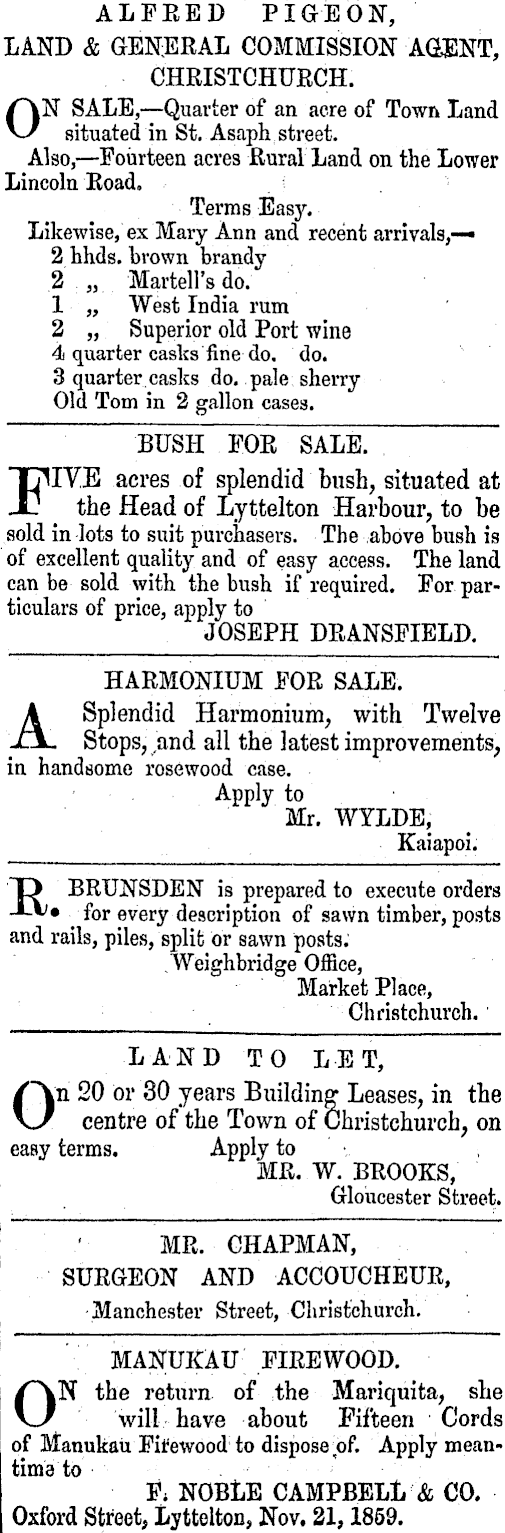 ALFRED PIGEON,
LAND & GENERAL COMMISSION AGENT, CHRISTCHURCH.

ON SALE,—Quarter of an acre of Town Land situated in St. Asaph street.
Also,—Fourteen acres Rural Land on the Lower Lincoln Road.
Terms Easy.
Likewise, ex Mary Ann and recent arrivals,—
2 hhds. brown brandy
2 „ Martell's do.
1 „ West India rum
2 „ Superior old Port wine
4 quarter casks fine do. do.
3 quarter casks do. pale sherry
Old Tom in 2 gallon cases.

BUSH FOR SALE.

FIVE acres of splendid bush, situated at the Head of Lyttelton Harbour, to be sold in lots to suit purchasers. The above bush is of excellent quality and of easy access. The land can be sold with the bush if required. For particulars of price, apply to
JOSEPH DRANSFIELD.

HARMONIUM FOR SALE.

A Splendid Harmonium, with Twelve Stops, and all the latest improvements, in handsome rosewood case.
Apply to
Mr. WYLDE,
Kaiapoi.

R. BRUNSDEN is prepared to execute orders for every description of sawn timber, posts and rails, piles, split or sawn posts.
Weighbridge Office,
Market Place,
Christchurch.

LAND TO LET,

On 20 or 30 years Building Leases, in the centre of the Town of Christchurch, on easy terms. Apply to
MR. W. BROOKS,
Gloucester Street.

MR. CHAPMAN,
SURGEON AND ACCOUCHEUR,
Manchester Street, Christchurch.

MANUKAU FIREWOOD.

ON the return of the Mariquita, she will have about Fifteen Cords of Manukau Firewood to dispose of. Apply meantime to
F. NOBLE CAMPBELL & CO.
Oxford Street, Lyttelton, Nov. 21, 1859.